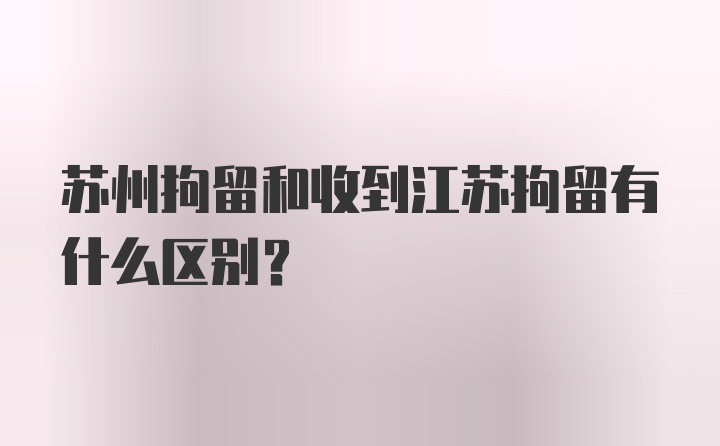 苏州拘留和收到江苏拘留有什么区别？